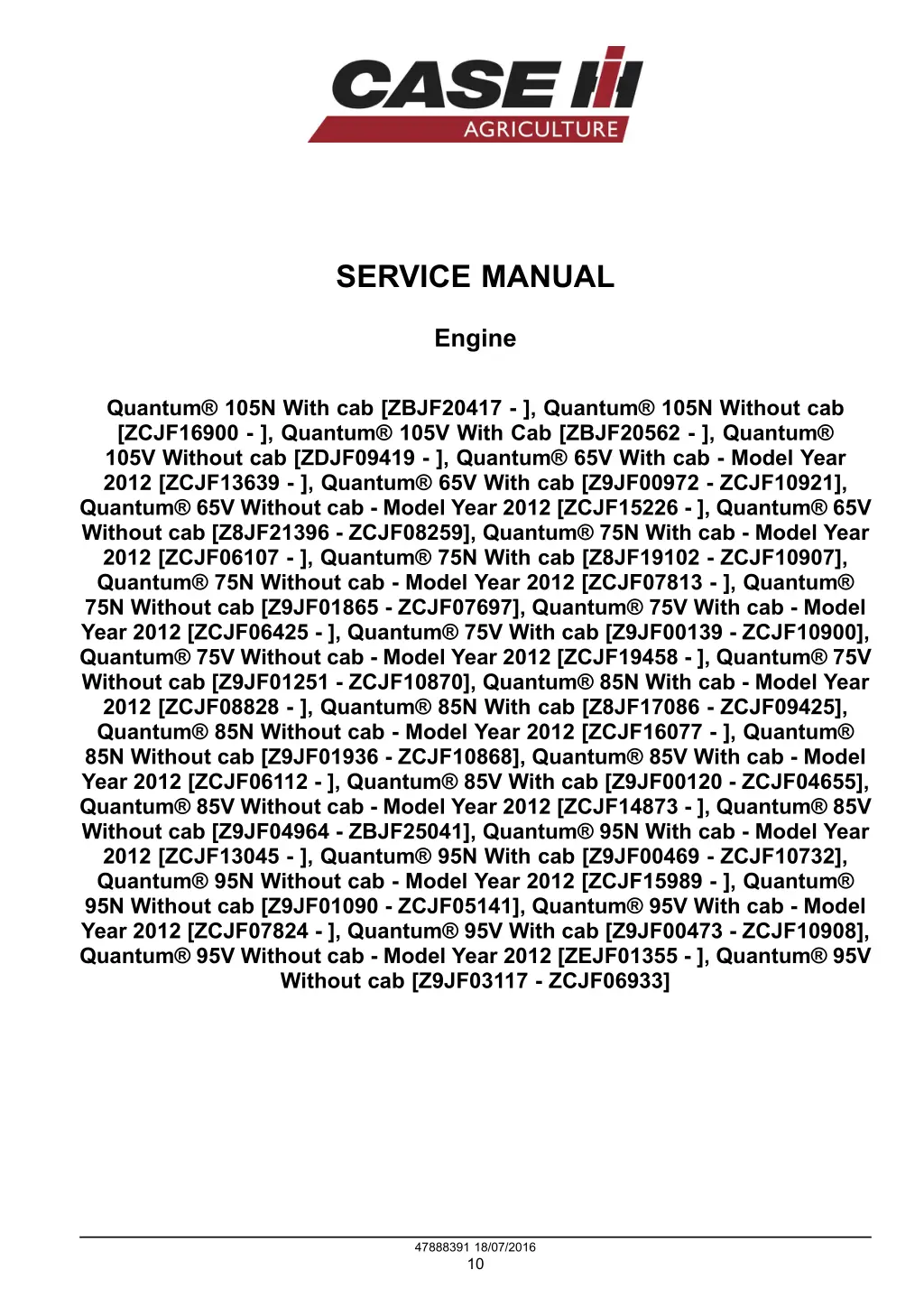 CASE IH
AGRICULTURE

SERVICE MANUAL

Engine

Quantum® 105N With cab [ZBJF20417 - ], Quantum® 105N Without cab [ZCJF16900 - ], Quantum® 105V With Cab [ZBJF20562 - ], Quantum® 105V Without cab [ZDJF09419 - ], Quantum® 65V With cab - Model Year 2012 [ZCJF13639 - ], Quantum® 65V With cab [Z9JF00972 - ZCJF10921], Quantum® 65V Without cab - Model Year 2012 [ZCJF15226 - ], Quantum® 65V Without cab [Z8JF21396 - ZCJF08259], Quantum® 75N With cab - Model Year 2012 [ZCJF06107 - ], Quantum® 75N With cab [Z8JF19102 - ZCJF10907], Quantum® 75N Without cab - Model Year 2012 [ZCJF07813 - ], Quantum® 75N Without cab [Z9JF01865 - ZCJF07697], Quantum® 75V With cab - Model Year 2012 [ZCJF06425 - ], Quantum® 75V With cab [Z9JF00139 - ZCJF10900], Quantum® 75V Without cab - Model Year 2012 [ZCJF19458 - ], Quantum® 75V Without cab [Z9JF01251 - ZCJF10870], Quantum® 85N With cab - Model Year 2012 [ZCJF08828 - ], Quantum® 85N With cab [Z8JF17086 - ZCJF09425], Quantum® 85N Without cab - Model Year 2012 [ZCJF16077 - ], Quantum® 85N Without cab [Z9JF01936 - ZCJF10868], Quantum® 85V With cab - Model Year 2012 [ZCJF06112 - ], Quantum® 85V With cab [Z9JF00120 - ZCJF04655], Quantum® 85V Without cab - Model Year 2012 [ZCJF14873 - ], Quantum® 85V Without cab [Z9JF04964 - ZBJF25041], Quantum® 95N With cab - Model Year 2012 [ZCJF13045 - ], Quantum® 95N With cab [Z9JF00469 - ZCJF10732], Quantum® 95N Without cab - Model Year 2012 [ZCJF15989 - ], Quantum® 95N Without cab [Z9JF01090 - ZCJF05141], Quantum® 95V With cab - Model Year 2012 [ZCJF07824 - ], Quantum® 95V With cab [Z9JF00473 - ZCJF10908], Quantum® 95V Without cab - Model Year 2012 [ZEJF01355 - ], Quantum® 95V Without cab [Z9JF03117 - ZCJF06933]

47888391 18/07/2016
10